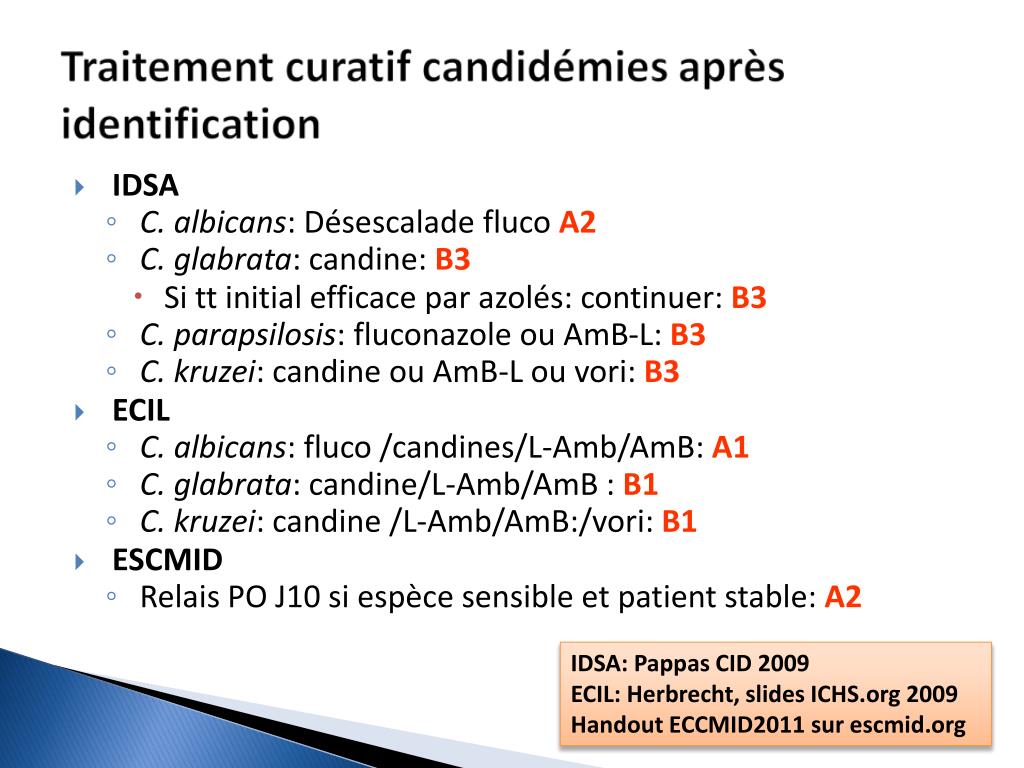 Traitement curatif candidémies après identification

IDSA
C. albicans: Désescalade fluco A2
C. glabrata: candine: B3
Si tt initial efficace par azolés: continuer: B3
C. parapsilosis: fluconazole ou AmB-L: B3
C. kruzei: candine ou AmB-L ou vori: B3

ECIL
C. albicans: fluco /candines/L-Amb/AmB: A1
C. glabrata: candine/L-Amb/AmB : B1
C. kruzei: candine /L-Amb/AmB:/vori: B1

ESCMID
Relais PO J10 si espèce sensible et patient stable: A2

IDSA: Pappas CID 2009
ECIL: Herbrecht, slides ICHS.org 2009
Handout ECCMID2011 sur escmid.org